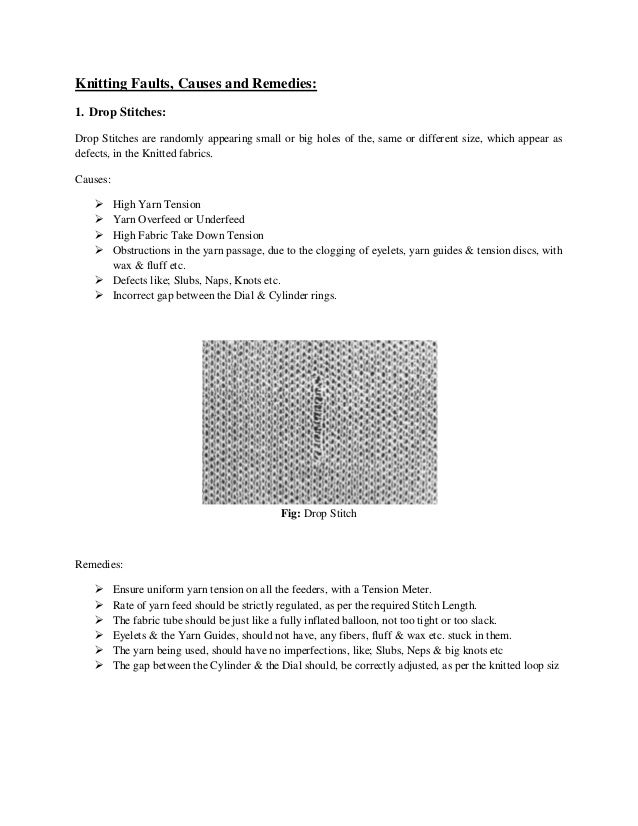 Knitting Faults, Causes and Remedies:

1. Drop Stitches:

Drop Stitches are randomly appearing small or big holes of the, same or different size, which appear as defects, in the Knitted fabrics.

Causes:

➢ High Yarn Tension
➢ Yarn Overfeed or Underfeed
➢ High Fabric Take Down Tension
➢ Obstructions in the yarn passage, due to the clogging of eyelets, yarn guides & tension discs, with wax & fluff etc.
➢ Defects like; Slubs, Naps, Knots etc.
➢ Incorrect gap between the Dial & Cylinder rings.

Fig: Drop Stitch

Remedies:

➢ Ensure uniform yarn tension on all the feeders, with a Tension Meter.
➢ Rate of yarn feed should be strictly regulated, as per the required Stitch Length.
➢ The fabric tube should be just like a fully inflated balloon, not too tight or too slack.
➢ Eyelets & the Yarn Guides, should not have, any fibers, fluff & wax etc. stuck in them.
➢ The yarn being used, should have no imperfections, like; Slubs, Neps & big knots etc
➢ The gap between the Cylinder & the Dial should, be correctly adjusted, as per the knitted loop siz